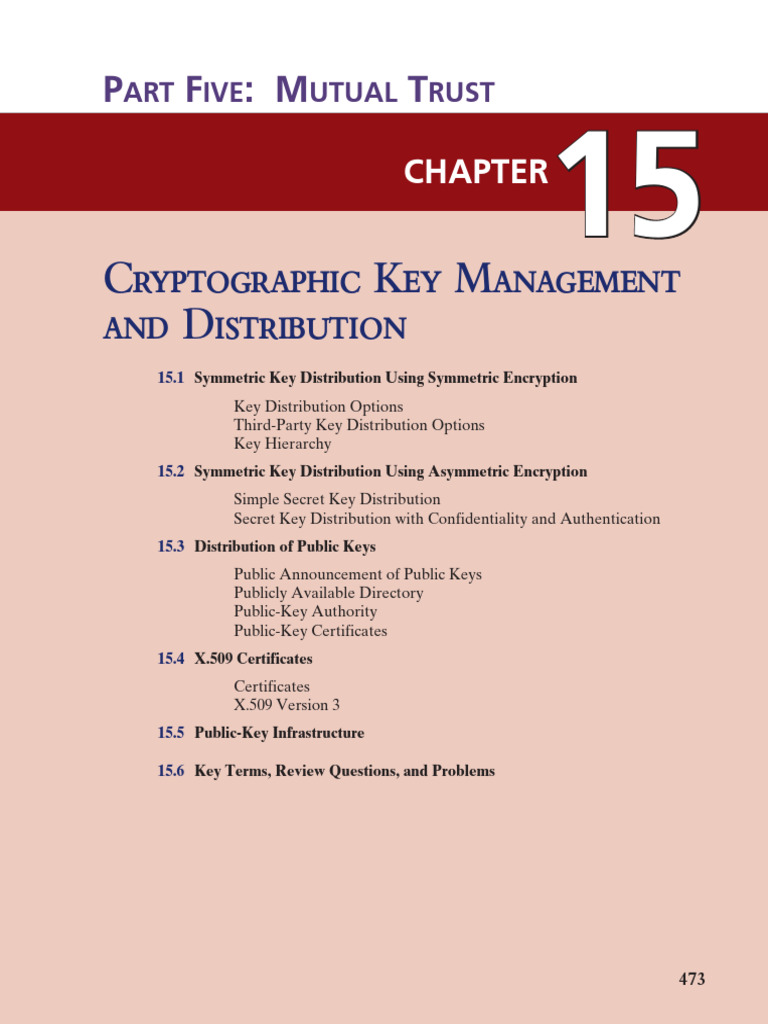 PART FIVE: MUTUAL TRUST

CHAPTER 15

CRYPTOGRAPHIC KEY MANAGEMENT AND DISTRIBUTION

15.1 Symmetric Key Distribution Using Symmetric Encryption

Key Distribution Options
Third-Party Key Distribution Options
Key Hierarchy

15.2 Symmetric Key Distribution Using Asymmetric Encryption

Simple Secret Key Distribution
Secret Key Distribution with Confidentiality and Authentication

15.3 Distribution of Public Keys

Public Announcement of Public Keys
Publicly Available Directory
Public-Key Authority
Public-Key Certificates

15.4 X.509 Certificates

Certificates
X.509 Version 3

15.5 Public-Key Infrastructure

15.6 Key Terms, Review Questions, and Problems

473